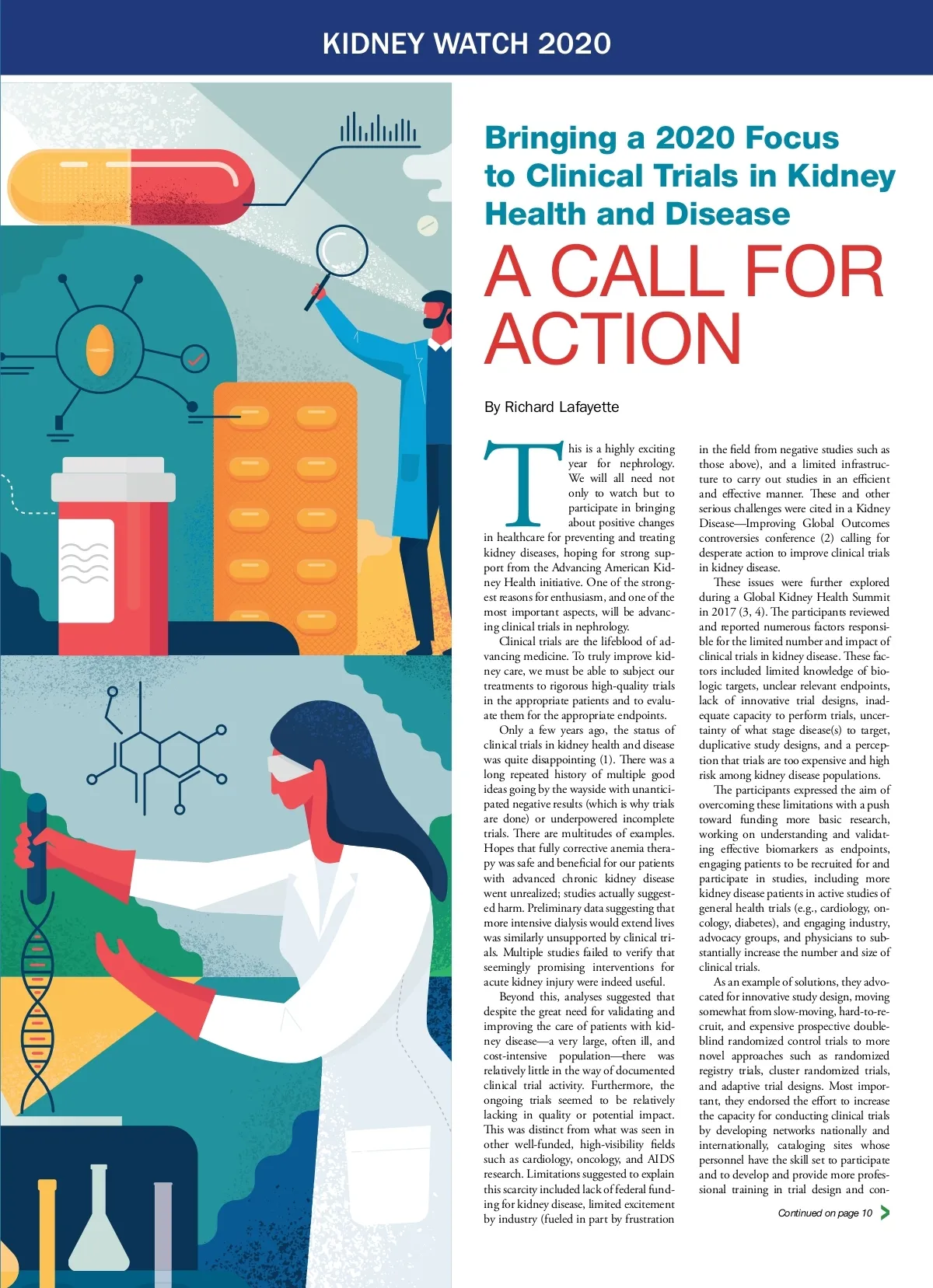 KIDNEY WATCH 2020

Bringing a 2020 Focus to Clinical Trials in Kidney Health and Disease

A CALL FOR ACTION

By Richard Lafayette

This is a highly exciting year for nephrology. We will all need not only to watch but to participate in bringing about positive changes in healthcare for preventing and treating kidney diseases, hoping for strong support from the Advancing American Kidney Health initiative. One of the strongest reasons for enthusiasm, and one of the most important aspects, will be advancing clinical trials in nephrology.

Clinical trials are the lifeblood of advancing medicine. To truly improve kidney care, we must be able to subject our treatments to rigorous high-quality trials in the appropriate patients and to evaluate them for the appropriate endpoints.

Only a few years ago, the status of clinical trials in kidney health and disease was quite disappointing (1). There was a long repeated history of multiple good ideas going by the wayside with unanticipated negative results (which is why trials are done) or underpowered incomplete trials. There are multitudes of examples. Hopes that fully corrective anemia therapy was safe and beneficial for our patients with advanced chronic kidney disease went unrealized; studies actually suggested harm. Preliminary data suggesting that more intensive dialysis would extend lives was similarly unsupported by clinical trials. Multiple studies failed to verify that seemingly promising interventions for acute kidney injury were indeed useful.

Beyond this, analyses suggested that despite the great need for validating and improving the care of patients with kidney disease—a very large, often ill, and cost-intensive population—there was relatively little in the way of documented clinical trial activity. Furthermore, the ongoing trials seemed to be relatively lacking in quality or potential impact. This was distinct from what was seen in other well-funded, high-visibility fields such as cardiology, oncology, and AIDS research. Limitations suggested to explain this scarcity included lack of federal funding for kidney disease, limited excitement by industry (fueled in part by frustration in the field from negative studies such as those above), and a limited infrastructure to carry out studies in an efficient and effective manner. These and other serious challenges were cited in a Kidney Disease—Improving Global Outcomes controversies conference (2) calling for desperate action to improve clinical trials in kidney disease.

These issues were further explored during a Global Kidney Health Summit in 2017 (3, 4). The participants reviewed and reported numerous factors responsible for the limited number and impact of clinical trials in kidney disease. These factors included limited knowledge of biologic targets, unclear relevant endpoints, lack of innovative trial designs, inadequate capacity to perform trials, uncertainty of what stage disease(s) to target, duplicative study designs, and a perception that trials are too expensive and high risk among kidney disease populations.

The participants expressed the aim of overcoming these limitations with a push toward funding more basic research, working on understanding and validating effective biomarkers as endpoints, engaging patients to be recruited for and participate in studies, including more kidney disease patients in active studies of general health trials (e.g., cardiology, oncology, diabetes), and engaging industry, advocacy groups, and physicians to substantially increase the number and size of clinical trials.

As an example of solutions, they advocated for innovative study design, moving somewhat from slow-moving, hard-to-recruit, and expensive prospective double-blind randomized control trials to more novel approaches such as randomized registry trials, cluster randomized trials, and adaptive trial designs. Most important, they endorsed the effort to increase the capacity for conducting clinical trials by developing networks nationally and internationally, cataloging sites whose personnel have the skill set to participate and to develop and provide more professional training in trial design and con-

Continued on page 10